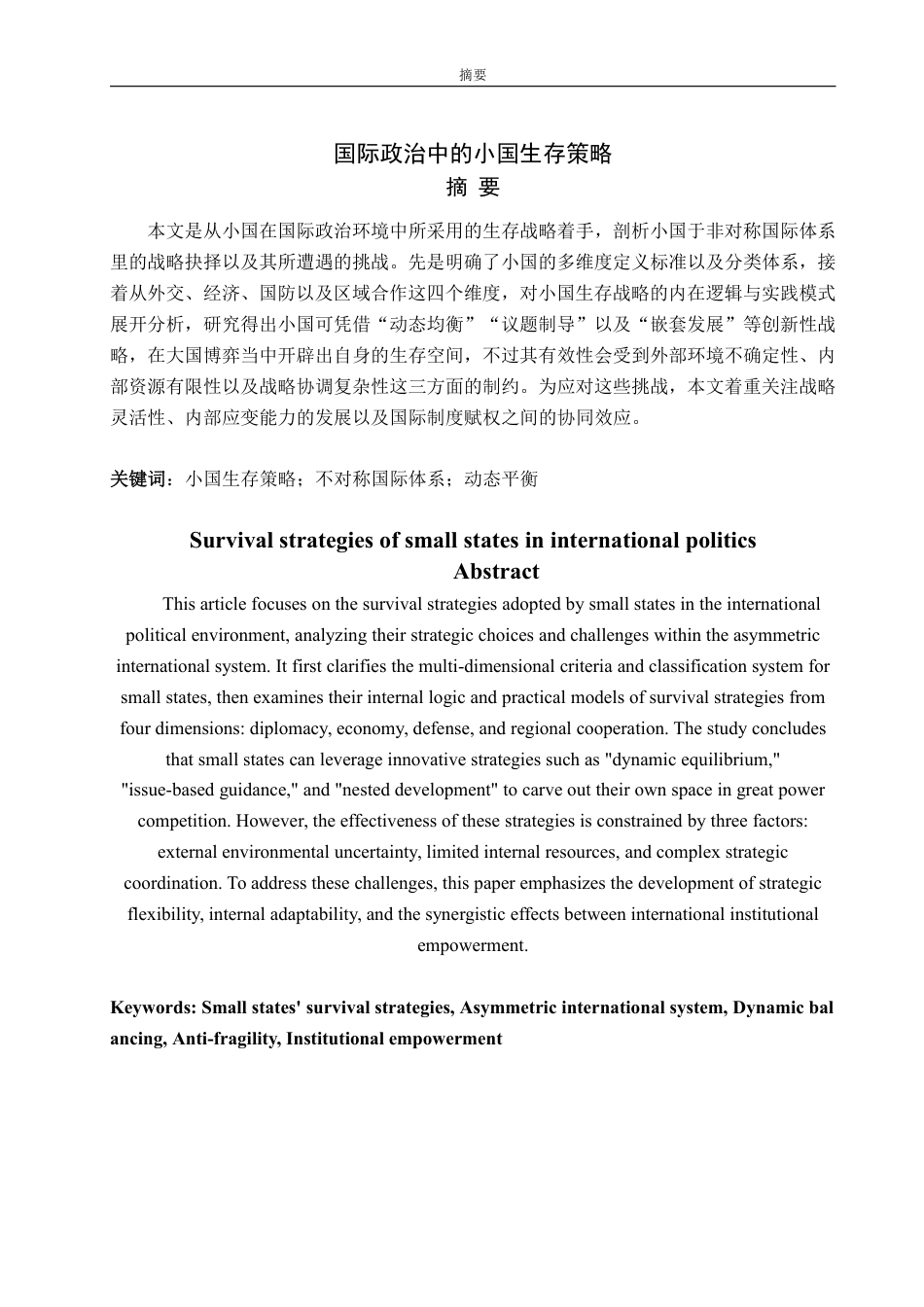 摘要

国际政治中的小国生存策略
摘 要

本文是从小国在国际政治环境中所采用的生存战略着手，剖析小国于非对称国际体系里的战略抉择以及其所遭遇的挑战。先是明确了小国的多维度定义标准以及分类体系，接着从外交、经济、国防以及区域合作这四个维度，对小国生存战略的内在逻辑与实践模式展开分析，研究得出小国可凭借“动态均衡”“议题制导”以及“嵌套发展”等创新性战略，在大国博弈当中开辟出自身的生存空间，不过其有效性会受到外部环境不确定性、内部资源有限性以及战略协调复杂性这三方面的制约。为应对这些挑战，本文着重关注战略灵活性、内部应变能力的发展以及国际制度赋权之间的协同效应。

关键词：小国生存策略；不对称国际体系；动态平衡

Survival strategies of small states in international politics
Abstract

This article focuses on the survival strategies adopted by small states in the international political environment, analyzing their strategic choices and challenges within the asymmetric international system. It first clarifies the multi-dimensional criteria and classification system for small states, then examines their internal logic and practical models of survival strategies from four dimensions: diplomacy, economy, defense, and regional cooperation. The study concludes that small states can leverage innovative strategies such as "dynamic equilibrium," "issue-based guidance," and "nested development" to carve out their own space in great power competition. However, the effectiveness of these strategies is constrained by three factors: external environmental uncertainty, limited internal resources, and complex strategic coordination. To address these challenges, this paper emphasizes the development of strategic flexibility, internal adaptability, and the synergistic effects between international institutional empowerment.

Keywords: Small states' survival strategies, Asymmetric international system, Dynamic balancing, Anti-fragility, Institutional empowerment